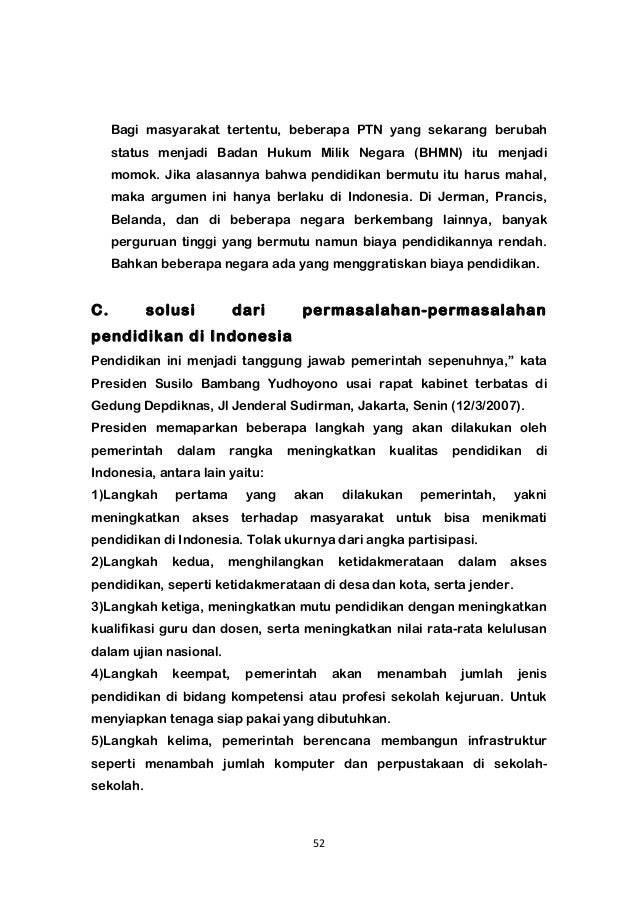 Bagi masyarakat tertentu, beberapa PTN yang sekarang berubah status menjadi Badan Hukum Milik Negara (BHMN) itu menjadi momok. Jika alasannya bahwa pendidikan bermutu itu harus mahal, maka argumen ini hanya berlaku di Indonesia. Di Jerman, Prancis, Belanda, dan di beberapa negara berkembang lainnya, banyak perguruan tinggi yang bermutu namun biaya pendidikannya rendah. Bahkan beberapa negara ada yang menggratiskan biaya pendidikan.

C. solusi dari permasalahan-permasalahan pendidikan di Indonesia

Pendidikan ini menjadi tanggung jawab pemerintah sepenuhnya," kata Presiden Susilo Bambang Yudhoyono usai rapat kabinet terbatas di Gedung Depdiknas, Jl Jenderal Sudirman, Jakarta, Senin (12/3/2007).

Presiden memaparkan beberapa langkah yang akan dilakukan oleh pemerintah dalam rangka meningkatkan kualitas pendidikan di Indonesia, antara lain yaitu:

1)Langkah pertama yang akan dilakukan pemerintah, yakni meningkatkan akses terhadap masyarakat untuk bisa menikmati pendidikan di Indonesia. Tolak ukurnya dari angka partisipasi.

2)Langkah kedua, menghilangkan ketidakmerataan dalam akses pendidikan, seperti ketidakmerataan di desa dan kota, serta jender.

3)Langkah ketiga, meningkatkan mutu pendidikan dengan meningkatkan kualifikasi guru dan dosen, serta meningkatkan nilai rata-rata kelulusan dalam ujian nasional.

4)Langkah keempat, pemerintah akan menambah jumlah jenis pendidikan di bidang kompetensi atau profesi sekolah kejuruan. Untuk menyiapkan tenaga siap pakai yang dibutuhkan.

5)Langkah kelima, pemerintah berencana membangun infrastruktur seperti menambah jumlah komputer dan perpustakaan di sekolah-sekolah.

52